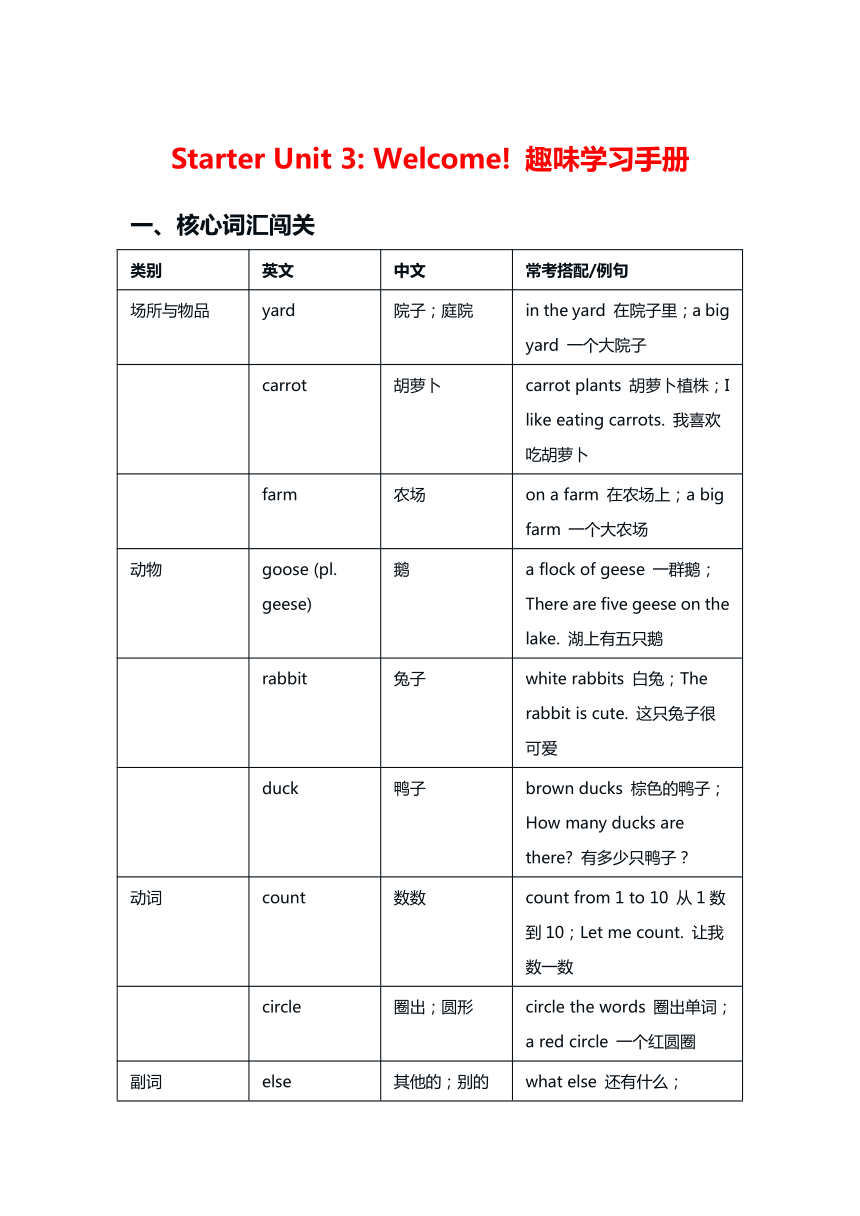 Starter Unit 3: Welcome! 趣味学习手册

一、核心词汇闯关

| 类别 | 英文 | 中文 | 常考搭配/例句 |
|---|---|---|---|
| 场所与物品 | yard | 院子；庭院 | in the yard 在院子里；a big yard 一个大院子 |
| | carrot | 胡萝卜 | carrot plants 胡萝卜植株；I like eating carrots. 我喜欢吃胡萝卜 |
| | farm | 农场 | on a farm 在农场上；a big farm 一个大农场 |
| 动物 | goose (pl. geese) | 鹅 | a flock of geese 一群鹅；There are five geese on the lake. 湖上有五只鹅 |
| | rabbit | 兔子 | white rabbits 白兔；The rabbit is cute. 这只兔子很可爱 |
| | duck | 鸭子 | brown ducks 棕色的鸭子；How many ducks are there? 有多少只鸭子？ |
| 动词 | count | 数数 | count from 1 to 10 从 1 数到 10；Let me count. 让我数一数 |
| | circle | 圈出；圆形 | circle the words 圈出单词；a red circle 一个红圆圈 |
| 副词 | else | 其他的；别的 | what else 还有什么； |